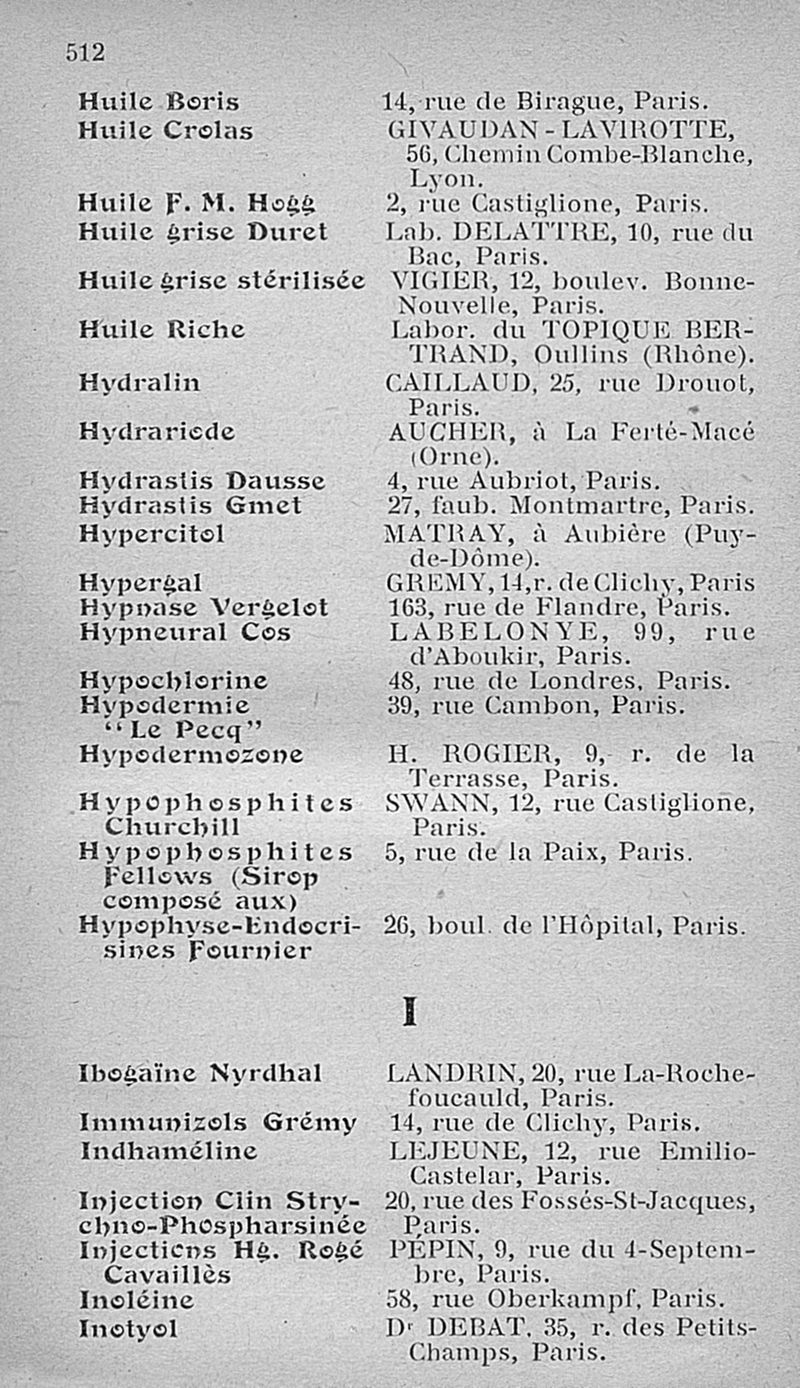 512

| | |
|---|---|
| Huile Boris | 14, rue de Birague, Paris. |
| Huile Crolas | GIVAUDAN - LAVIROTTE, 56, Chemin Combe-Blanche, Lyon. |
| Huile F. M. Hogg | 2, rue Castiglione, Paris. |
| Huile grise Duret | Lab. DELATTRE, 10, rue du Bac, Paris. |
| Huile grise stérilisée | VIGIER, 12, boulev. Bonne-Nouvelle, Paris. |
| Huile Riche | Labor. du TOPIQUE BERTRAND, Oullins (Rhône). |
| Hydralin | CAILLAUD, 25, rue Drouot, Paris. |
| Hydrariode | AUCHER, à La Ferté-Macé (Orne). |
| Hydrastis Dausse | 4, rue Aubriot, Paris. |
| Hydrastis Gmet | 27, faub. Montmartre, Paris. |
| Hypercitol | MATRAY, à Aubière (Puy-de-Dôme). |
| Hypergal | GREMY, 14, r. de Clichy, Paris |
| Hypnase Vergelot | 163, rue de Flandre, Paris. |
| Hypneural Cos | LABELONYE, 99, rue d'Aboukir, Paris. |
| Hypochlorine | 48, rue de Londres, Paris. |
| Hypodermie "Le Pecq" | 39, rue Cambon, Paris. |
| Hypodermozone | H. ROGIER, 9, r. de la Terrasse, Paris. |
| Hypophosphites Churchill | SWANN, 12, rue Castiglione, Paris. |
| Hypophosphites Fellows (Sirop composé aux) | 5, rue de la Paix, Paris. |
| Hypophyse-Endocrisines Fournier | 26, boul. de l'Hôpital, Paris. |

I

| | |
|---|---|
| Ibogaïne Nyrdhal | LANDRIN, 20, rue La-Rochefoucauld, Paris. |
| Immunizols Grémy | 14, rue de Clichy, Paris. |
| Indhaméline | LEJEUNE, 12, rue Emilio-Castelar, Paris. |
| Injection Clin Strychno-Phospharsinée | 20, rue des Fossés-St-Jacques, Paris. |
| Injections Hg. Rogé Cavaillès | PÉPIN, 9, rue du 4-Septembre, Paris. |
| Inoléine | 58, rue Oberkampf, Paris. |
| Inotyol | Dr DEBAT, 35, r. des Petits-Champs, Paris. |